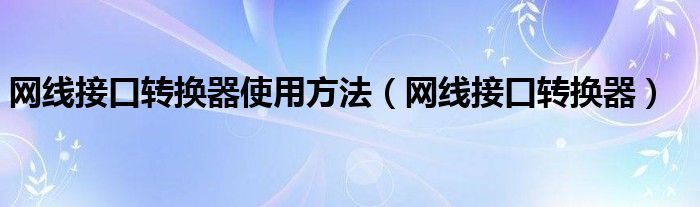 网线接口转换器使用方法（网线接口转换器）